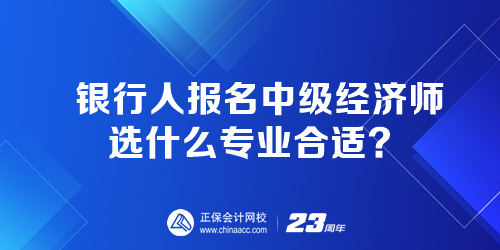 银行人报名中级经济师
选什么专业合适？

正保会计网校
www.chinaacc.com
23周年